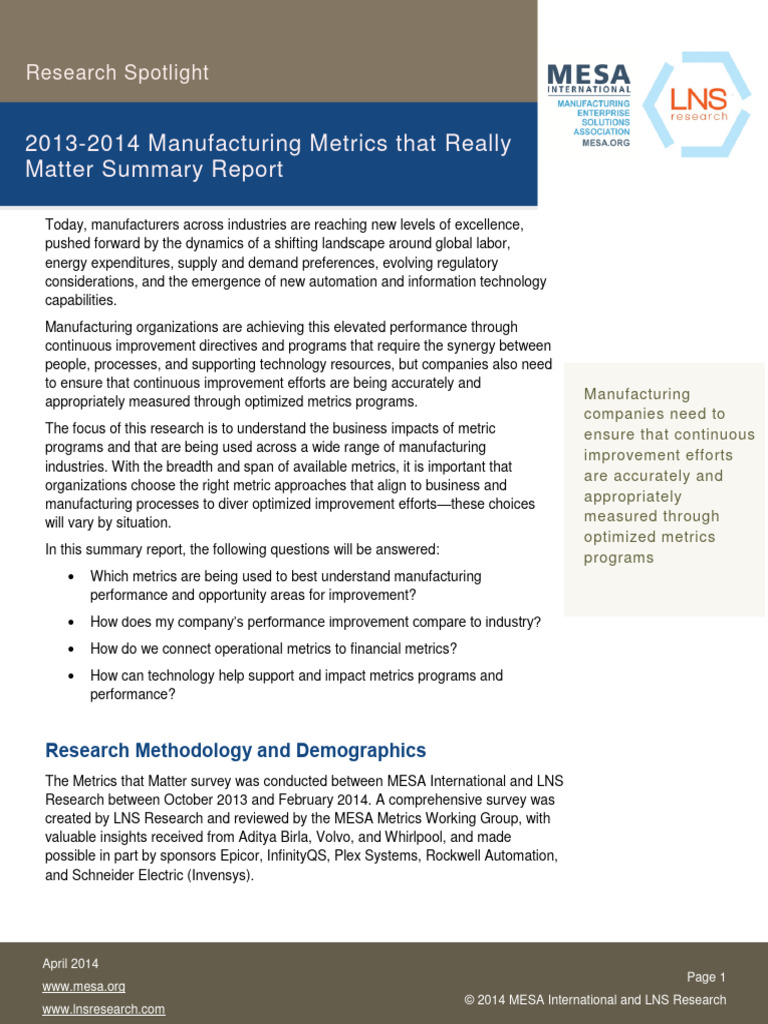 Research Spotlight

MESA INTERNATIONAL
MANUFACTURING ENTERPRISE SOLUTIONS ASSOCIATION
MESA.ORG

LNS research

2013-2014 Manufacturing Metrics that Really Matter Summary Report

Today, manufacturers across industries are reaching new levels of excellence, pushed forward by the dynamics of a shifting landscape around global labor, energy expenditures, supply and demand preferences, evolving regulatory considerations, and the emergence of new automation and information technology capabilities.

Manufacturing organizations are achieving this elevated performance through continuous improvement directives and programs that require the synergy between people, processes, and supporting technology resources, but companies also need to ensure that continuous improvement efforts are being accurately and appropriately measured through optimized metrics programs.

The focus of this research is to understand the business impacts of metric programs and that are being used across a wide range of manufacturing industries. With the breadth and span of available metrics, it is important that organizations choose the right metric approaches that align to business and manufacturing processes to diver optimized improvement efforts—these choices will vary by situation.

In this summary report, the following questions will be answered:

• Which metrics are being used to best understand manufacturing performance and opportunity areas for improvement?
• How does my company's performance improvement compare to industry?
• How do we connect operational metrics to financial metrics?
• How can technology help support and impact metrics programs and performance?

Manufacturing companies need to ensure that continuous improvement efforts are accurately and appropriately measured through optimized metrics programs

Research Methodology and Demographics

The Metrics that Matter survey was conducted between MESA International and LNS Research between October 2013 and February 2014. A comprehensive survey was created by LNS Research and reviewed by the MESA Metrics Working Group, with valuable insights received from Aditya Birla, Volvo, and Whirlpool, and made possible in part by sponsors Epicor, InfinityQS, Plex Systems, Rockwell Automation, and Schneider Electric (Invensys).

April 2014
www.mesa.org
www.lnsresearch.com

Page 1
© 2014 MESA International and LNS Research